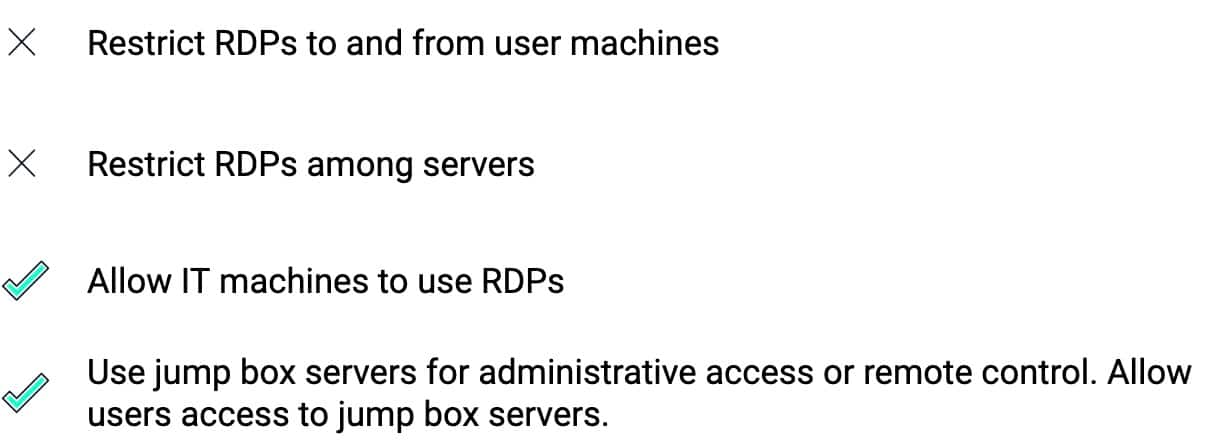 Restrict RDPs to and from user machines

Restrict RDPs among servers

Allow IT machines to use RDPs

Use jump box servers for administrative access or remote control. Allow users access to jump box servers.